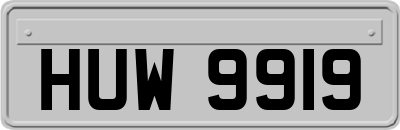 HUW 9919